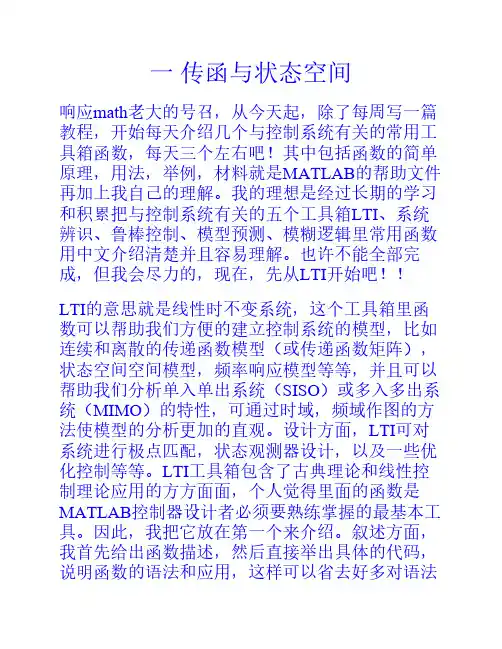 一 传函与状态空间

响应math老大的号召，从今天起，除了每周写一篇教程，开始每天介绍几个与控制系统有关的常用工具箱函数，每天三个左右吧！其中包括函数的简单原理，用法，举例，材料就是MATLAB的帮助文件再加上我自己的理解。我的理想是经过长期的学习和积累把与控制系统有关的五个工具箱LTI、系统辨识、鲁棒控制、模型预测、模糊逻辑里常用函数用中文介绍清楚并且容易理解。也许不能全部完成，但我会尽力的，现在，先从LTI开始吧！！

LTI的意思就是线性时不变系统，这个工具箱里函数可以帮助我们方便的建立控制系统的模型，比如连续和离散的传递函数模型（或传递函数矩阵），状态空间空间模型，频率响应模型等等，并且可以帮助我们分析单入单出系统（SISO）或多入多出系统（MIMO）的特性，可通过时域，频域作图的方法使模型的分析更加的直观。设计方面，LTI可对系统进行极点匹配，状态观测器设计，以及一些优化控制等等。LTI工具箱包含了古典理论和线性控制理论应用的方方面面，个人觉得里面的函数是MATLAB控制器设计者必须要熟练掌握的最基本工具。因此，我把它放在第一个来介绍。叙述方面，我首先给出函数描述，然后直接举出具体的代码，说明函数的语法和应用，这样可以省去好多对语法